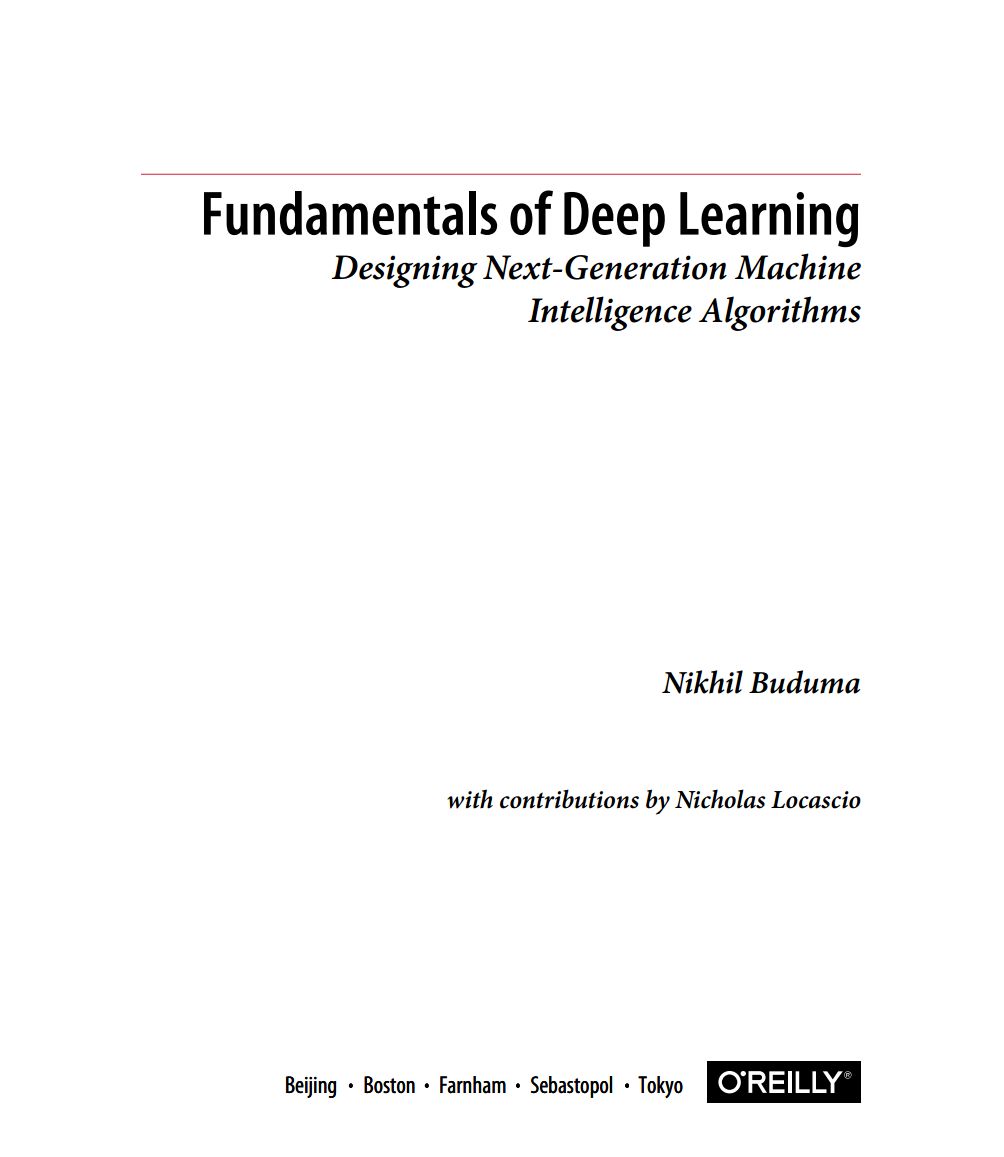 Fundamentals of Deep Learning
Designing Next-Generation Machine Intelligence Algorithms

Nikhil Buduma

with contributions by Nicholas Locascio

Beijing • Boston • Farnham • Sebastopol • Tokyo O'REILLY®